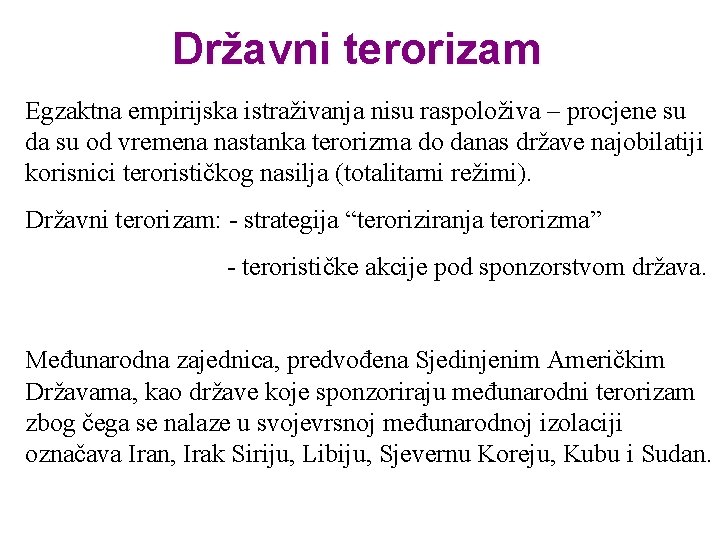 Državni terorizam

Egzaktna empirijska istraživanja nisu raspoloživa – procjene su da su od vremena nastanka terorizma do danas države najobilatiji korisnici terorističkog nasilja (totalitarni režimi).

Državni terorizam: - strategija “teroriziranja terorizma”

- terorističke akcije pod sponzorstvom država.

Međunarodna zajednica, predvođena Sjedinjenim Američkim Državama, kao države koje sponzoriraju međunarodni terorizam zbog čega se nalaze u svojevrsnoj međunarodnoj izolaciji označava Iran, Irak Siriju, Libiju, Sjevernu Koreju, Kubu i Sudan.